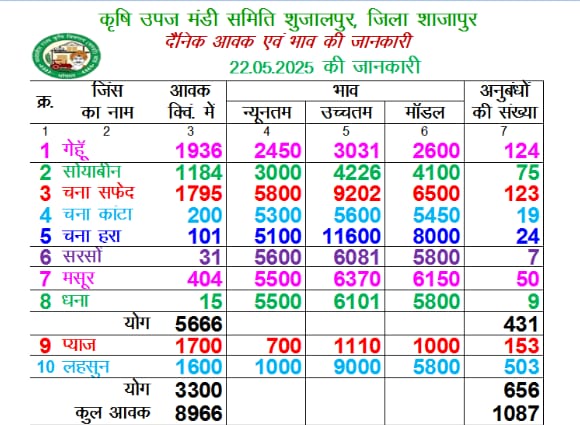 कृषि उपज मंडी समिति शुजालपुर, जिला शाजापुर
दैनिक आवक एवं भाव की जानकारी
22.05.2025 की जानकारी

| क्र. | जिंस का नाम | आवक क्विं. में | भाव न्यूनतम | भाव उच्चतम | भाव मॉडल | अनुबंधों की संख्या |
|---|---|---|---|---|---|---|
| 1 | 2 | 3 | 4 | 5 | 6 | 7 |
| 1 | गेहूँ | 1936 | 2450 | 3031 | 2600 | 124 |
| 2 | सोयाबीन | 1184 | 3000 | 4226 | 4100 | 75 |
| 3 | चना सफेद | 1795 | 5800 | 9202 | 6500 | 123 |
| 4 | चना कांटा | 200 | 5300 | 5600 | 5450 | 19 |
| 5 | चना हरा | 101 | 5100 | 11600 | 8000 | 24 |
| 6 | सरसो | 31 | 5600 | 6081 | 5800 | 7 |
| 7 | मसूर | 404 | 5500 | 6370 | 6150 | 50 |
| 8 | धना | 15 | 5500 | 6101 | 5800 | 9 |
| | योग | 5666 | | | | 431 |
| 9 | प्याज | 1700 | 700 | 1110 | 1000 | 153 |
| 10 | लहसुन | 1600 | 1000 | 9000 | 5800 | 503 |
| | योग | 3300 | | | | 656 |
| | कुल आवक | 8966 | | | | 1087 |